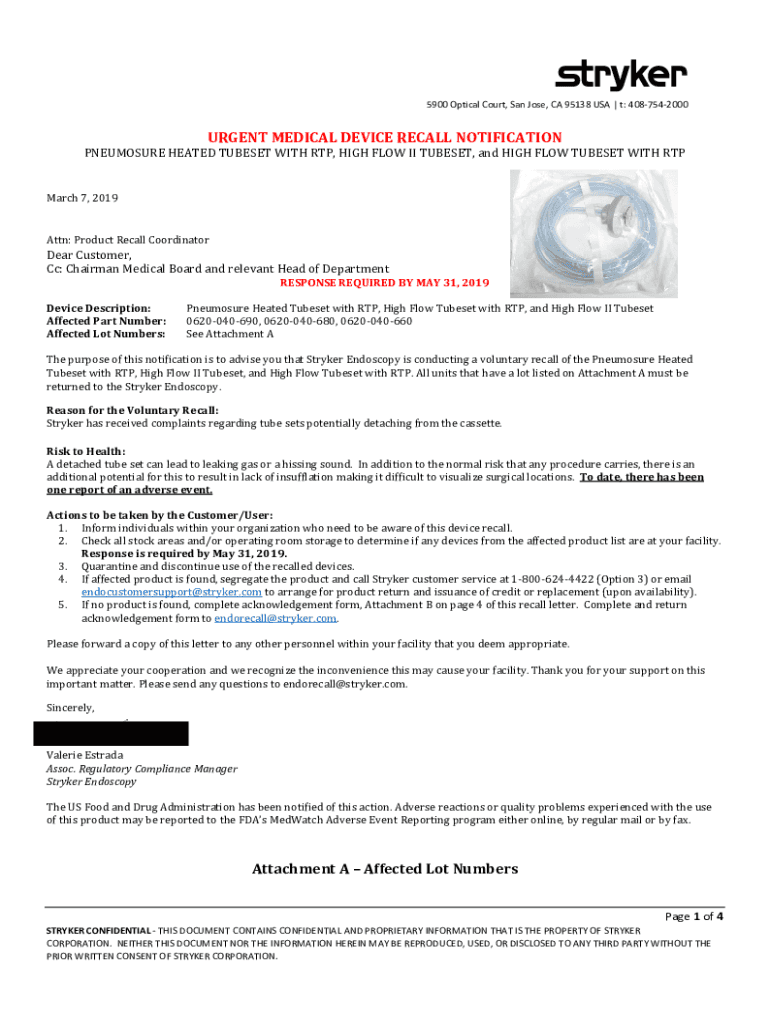 stryker

5900 Optical Court, San Jose, CA 95138 USA | t: 408-754-2000

URGENT MEDICAL DEVICE RECALL NOTIFICATION

PNEUMOSURE HEATED TUBESET WITH RTP, HIGH FLOW II TUBESET, and HIGH FLOW TUBESET WITH RTP

March 7, 2019

Attn: Product Recall Coordinator

Dear Customer,
Cc: Chairman Medical Board and relevant Head of Department

RESPONSE REQUIRED BY MAY 31, 2019

Device Description: Pneumosure Heated Tubeset with RTP, High Flow Tubeset with RTP, and High Flow II Tubeset
Affected Part Number: 0620-040-690, 0620-040-680, 0620-040-660
Affected Lot Numbers: See Attachment A

The purpose of this notification is to advise you that Stryker Endoscopy is conducting a voluntary recall of the Pneumosure Heated Tubeset with RTP, High Flow II Tubeset, and High Flow Tubeset with RTP. All units that have a lot listed on Attachment A must be returned to the Stryker Endoscopy.

Reason for the Voluntary Recall:
Stryker has received complaints regarding tube sets potentially detaching from the cassette.

Risk to Health:
A detached tube set can lead to leaking gas or a hissing sound. In addition to the normal risk that any procedure carries, there is an additional potential for this to result in lack of insufflation making it difficult to visualize surgical locations. To date, there has been one report of an adverse event.

Actions to be taken by the Customer/User:
1. Inform individuals within your organization who need to be aware of this device recall.
2. Check all stock areas and/or operating room storage to determine if any devices from the affected product list are at your facility. Response is required by May 31, 2019.
3. Quarantine and discontinue use of the recalled devices.
4. If affected product is found, segregate the product and call Stryker customer service at 1-800-624-4422 (Option 3) or email endocustomersupport@stryker.com to arrange for product return and issuance of credit or replacement (upon availability).
5. If no product is found, complete acknowledgement form, Attachment B on page 4 of this recall letter. Complete and return acknowledgement form to endorecall@stryker.com.

Please forward a copy of this letter to any other personnel within your facility that you deem appropriate.

We appreciate your cooperation and we recognize the inconvenience this may cause your facility. Thank you for your support on this important matter. Please send any questions to endorecall@stryker.com.

Sincerely,

Valerie Estrada
Assoc. Regulatory Compliance Manager
Stryker Endoscopy

The US Food and Drug Administration has been notified of this action. Adverse reactions or quality problems experienced with the use of this product may be reported to the FDA's MedWatch Adverse Event Reporting program either online, by regular mail or by fax.

Attachment A – Affected Lot Numbers

Page 1 of 4

STRYKER CONFIDENTIAL - THIS DOCUMENT CONTAINS CONFIDENTIAL AND PROPRIETARY INFORMATION THAT IS THE PROPERTY OF STRYKER CORPORATION. NEITHER THIS DOCUMENT NOR THE INFORMATION HEREIN MAY BE REPRODUCED, USED, OR DISCLOSED TO ANY THIRD PARTY WITHOUT THE PRIOR WRITTEN CONSENT OF STRYKER CORPORATION.